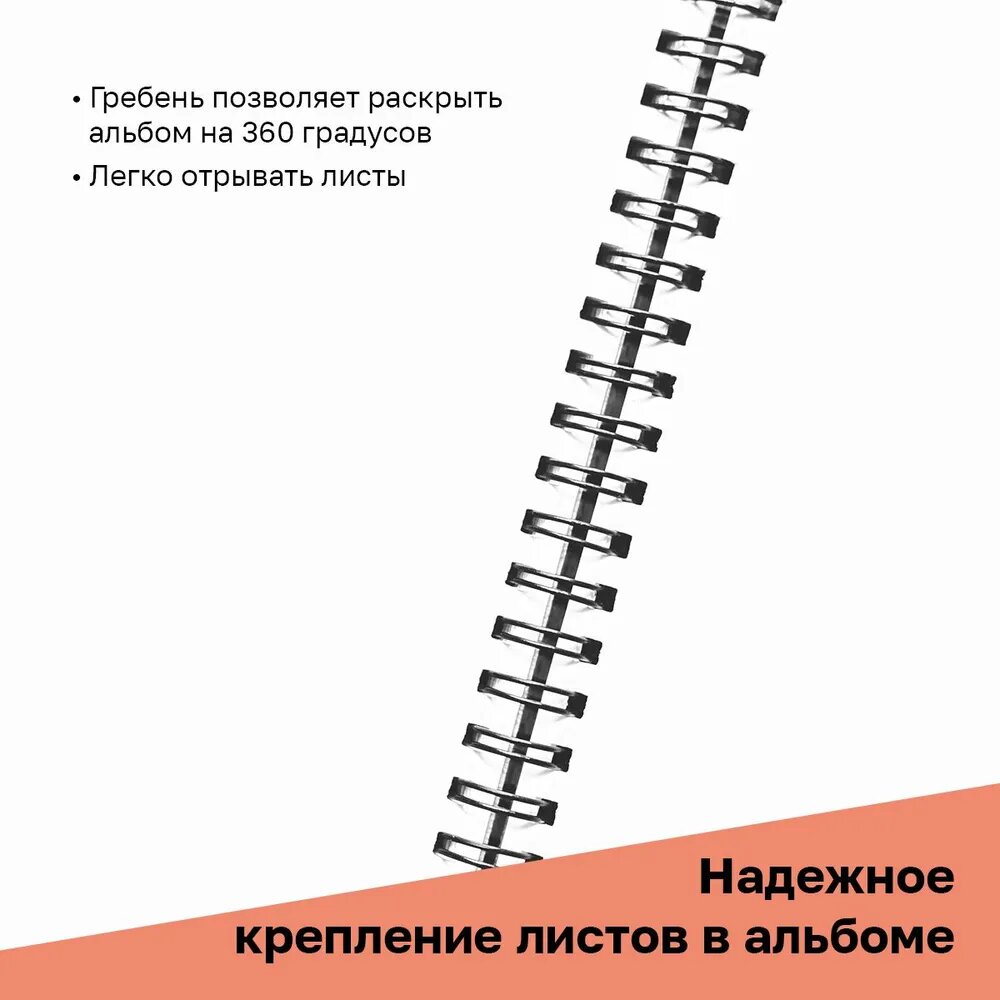 • Гребень позволяет раскрыть альбом на 360 градусов
• Легко отрывать листы

Надежное
крепление листов в альбоме